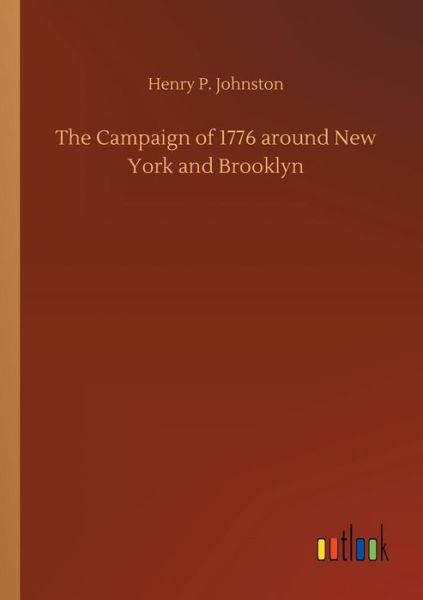 Henry P. Johnston

The Campaign of 1776 around New York and Brooklyn

outlook